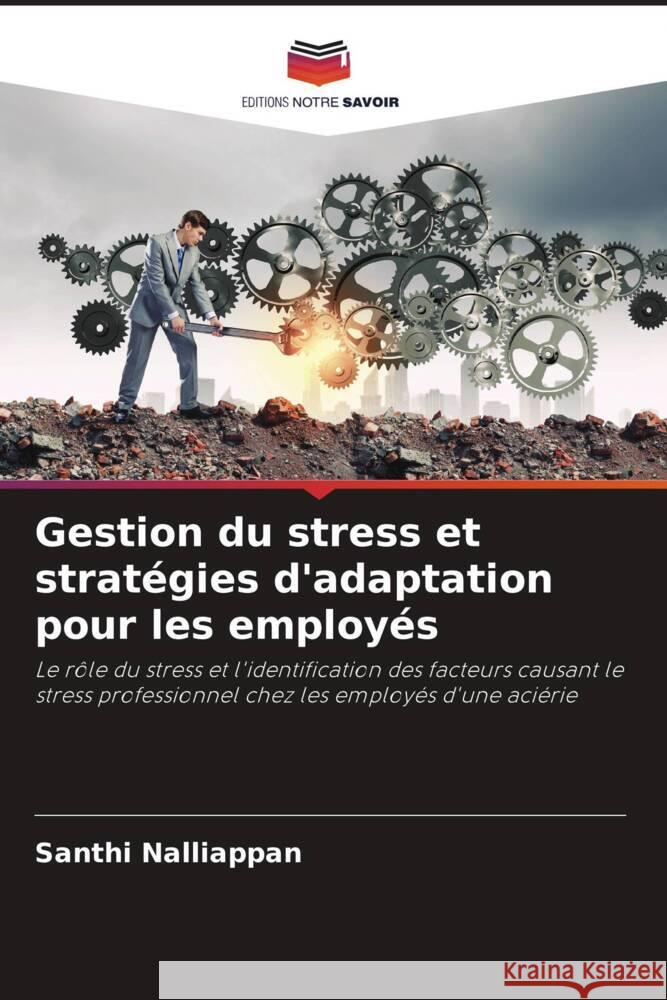 EDITIONS NOTRE SAVOIR

Gestion du stress et stratégies d'adaptation pour les employés

Le rôle du stress et l'identification des facteurs causant le stress professionnel chez les employés d'une aciérie

Santhi Nalliappan